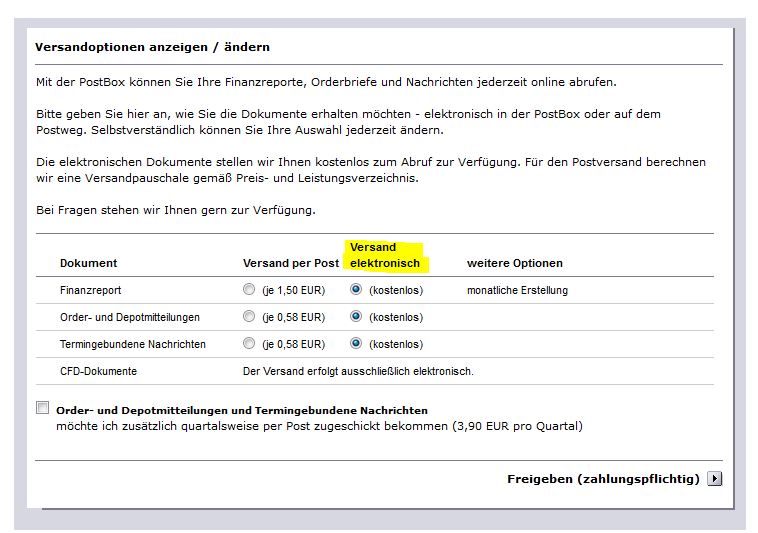 Versandoptionen anzeigen / ändern

Mit der PostBox können Sie Ihre Finanzreporte, Orderbriefe und Nachrichten jederzeit online abrufen.

Bitte geben Sie hier an, wie Sie die Dokumente erhalten möchten - elektronisch in der PostBox oder auf dem Postweg. Selbstverständlich können Sie Ihre Auswahl jederzeit ändern.

Die elektronischen Dokumente stellen wir Ihnen kostenlos zum Abruf zur Verfügung. Für den Postversand berechnen wir eine Versandpauschale gemäß Preis- und Leistungsverzeichnis.

Bei Fragen stehen wir Ihnen gern zur Verfügung.

| Dokument | Versand per Post | Versand elektronisch | weitere Optionen |
|---|---|---|---|
| Finanzreport | (je 1,50 EUR) | (kostenlos) | monatliche Erstellung |
| Order- und Depotmitteilungen | (je 0,58 EUR) | (kostenlos) | |
| Termingebundene Nachrichten | (je 0,58 EUR) | (kostenlos) | |
| CFD-Dokumente | Der Versand erfolgt ausschließlich elektronisch. | | |

Order- und Depotmitteilungen und Termingebundene Nachrichten möchte ich zusätzlich quartalsweise per Post zugeschickt bekommen (3,90 EUR pro Quartal)

Freigeben (zahlungspflichtig)